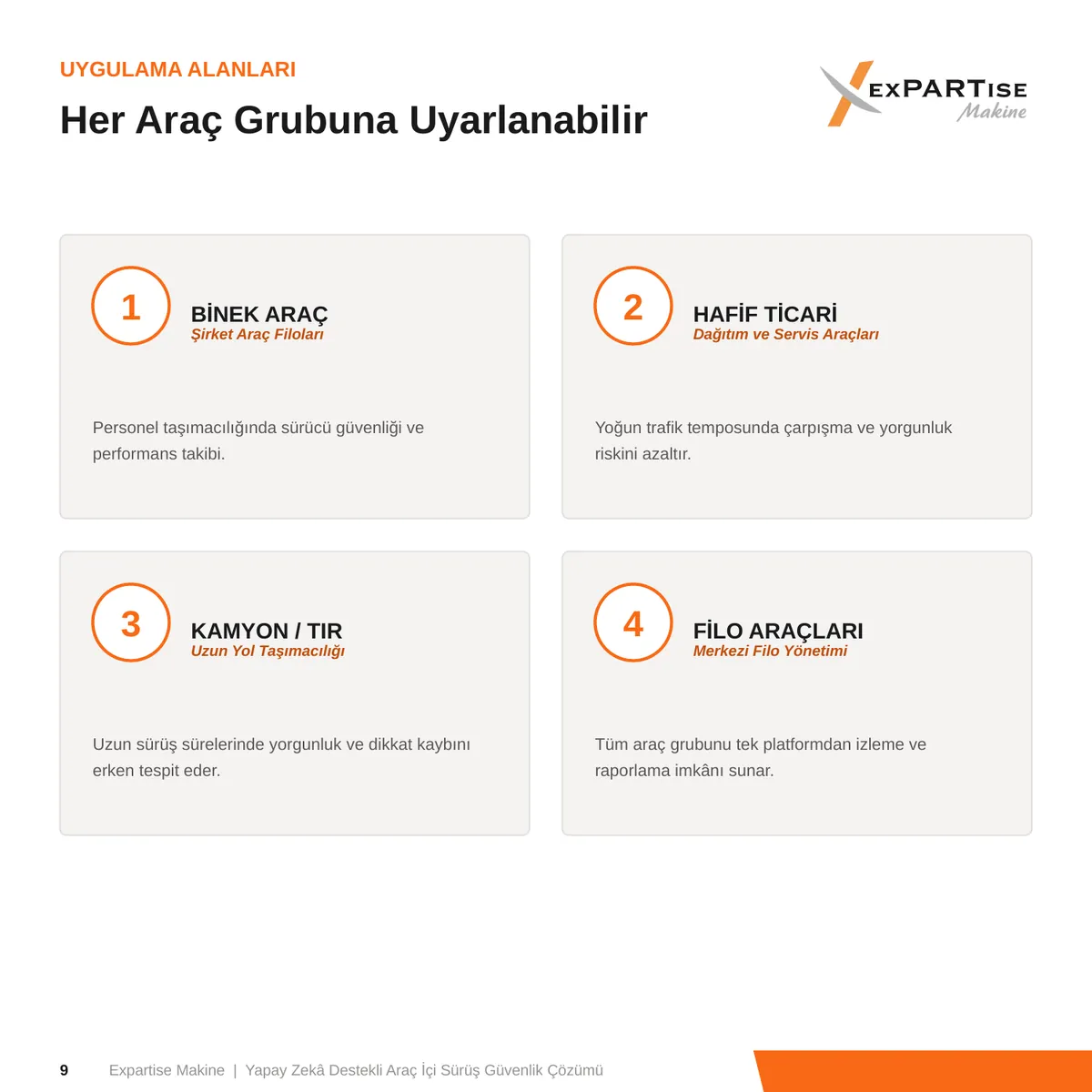 UYGULAMA ALANLARI

Her Araç Grubuna Uyarlanabilir

EXPARTISE Makine

1

BİNEK ARAÇ
Şirket Araç Filoları

Personel taşımacılığında sürücü güvenliği ve performans takibi.

2

HAFİF TİCARİ
Dağıtım ve Servis Araçları

Yoğun trafik temposunda çarpışma ve yorgunluk riskini azaltır.

3

KAMYON / TIR
Uzun Yol Taşımacılığı

Uzun sürüş sürelerinde yorgunluk ve dikkat kaybını erken tespit eder.

4

FİLO ARAÇLARI
Merkezi Filo Yönetimi

Tüm araç grubunu tek platformdan izleme ve raporlama imkânı sunar.

9 Expartise Makine | Yapay Zekâ Destekli Araç İçi Sürüş Güvenlik Çözümü